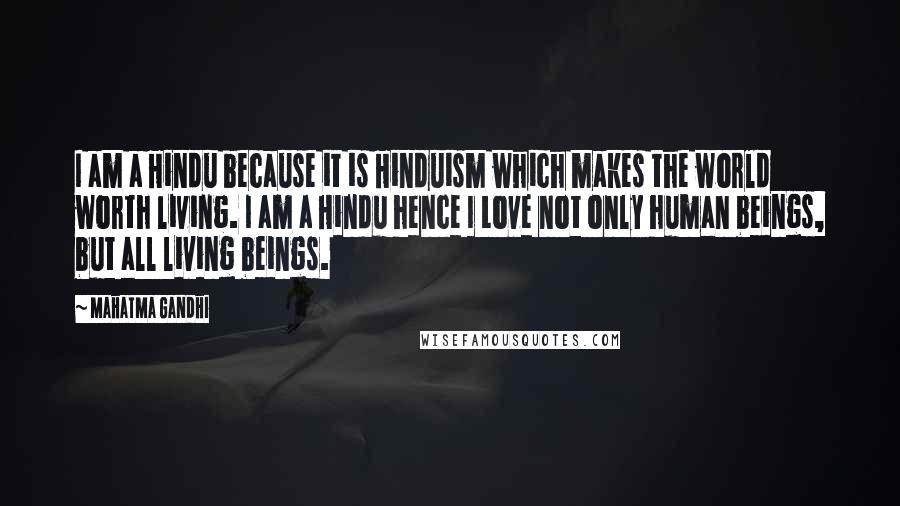 I AM A HINDU BECAUSE IT IS HINDUISM WHICH MAKES THE WORLD WORTH LIVING. I AM A HINDU HENCE I LOVE NOT ONLY HUMAN BEINGS, BUT ALL LIVING BEINGS.

~ MAHATMA GANDHI

WISEFAMOUSQUOTES.COM